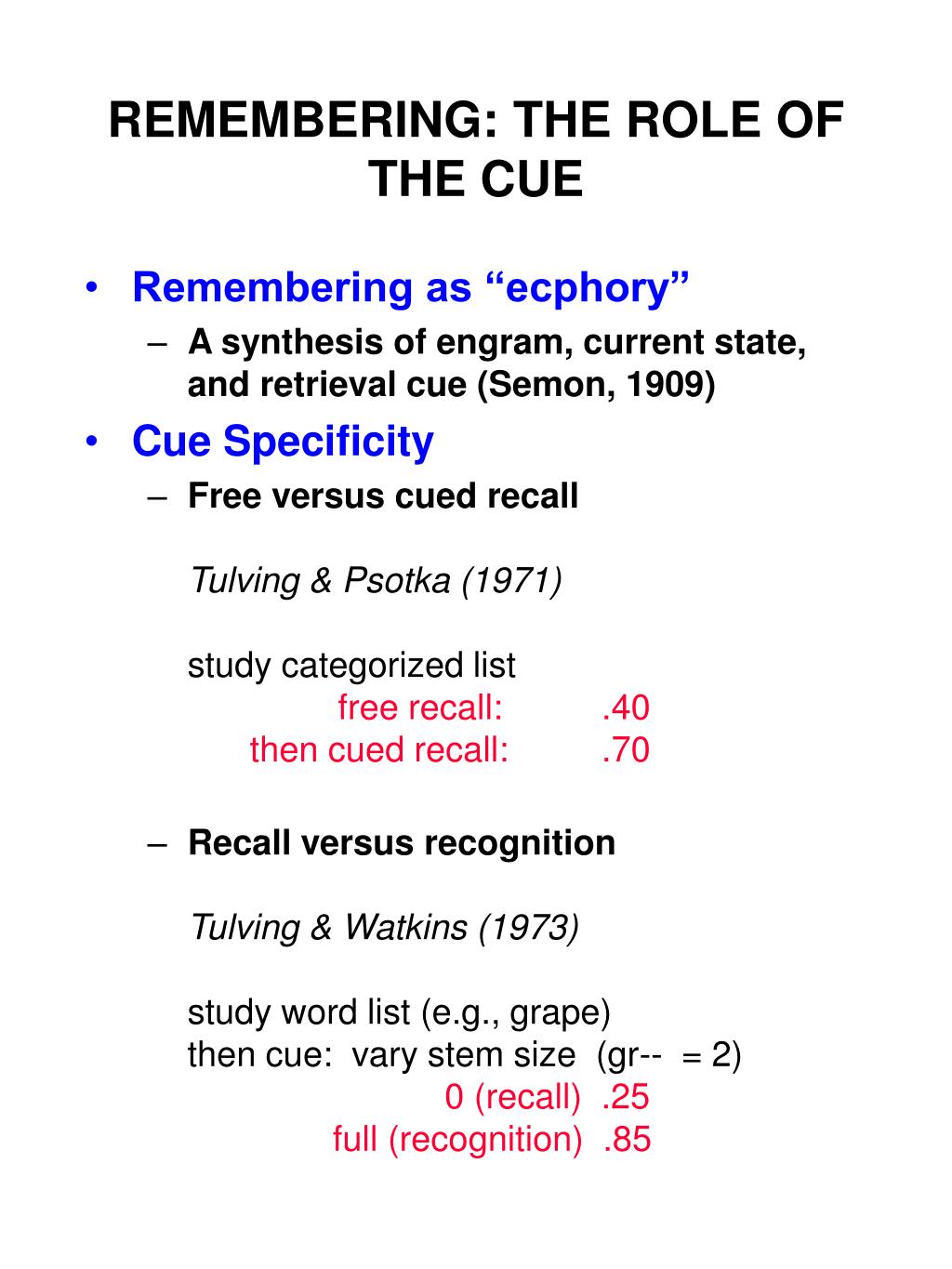 REMEMBERING: THE ROLE OF THE CUE

• Remembering as “ecphory”
– A synthesis of engram, current state, and retrieval cue (Semon, 1909)

• Cue Specificity
– Free versus cued recall

Tulving & Psotka (1971)

study categorized list
free recall: .40
then cued recall: .70

– Recall versus recognition

Tulving & Watkins (1973)

study word list (e.g., grape)
then cue: vary stem size (gr-- = 2)
0 (recall) .25
full (recognition) .85